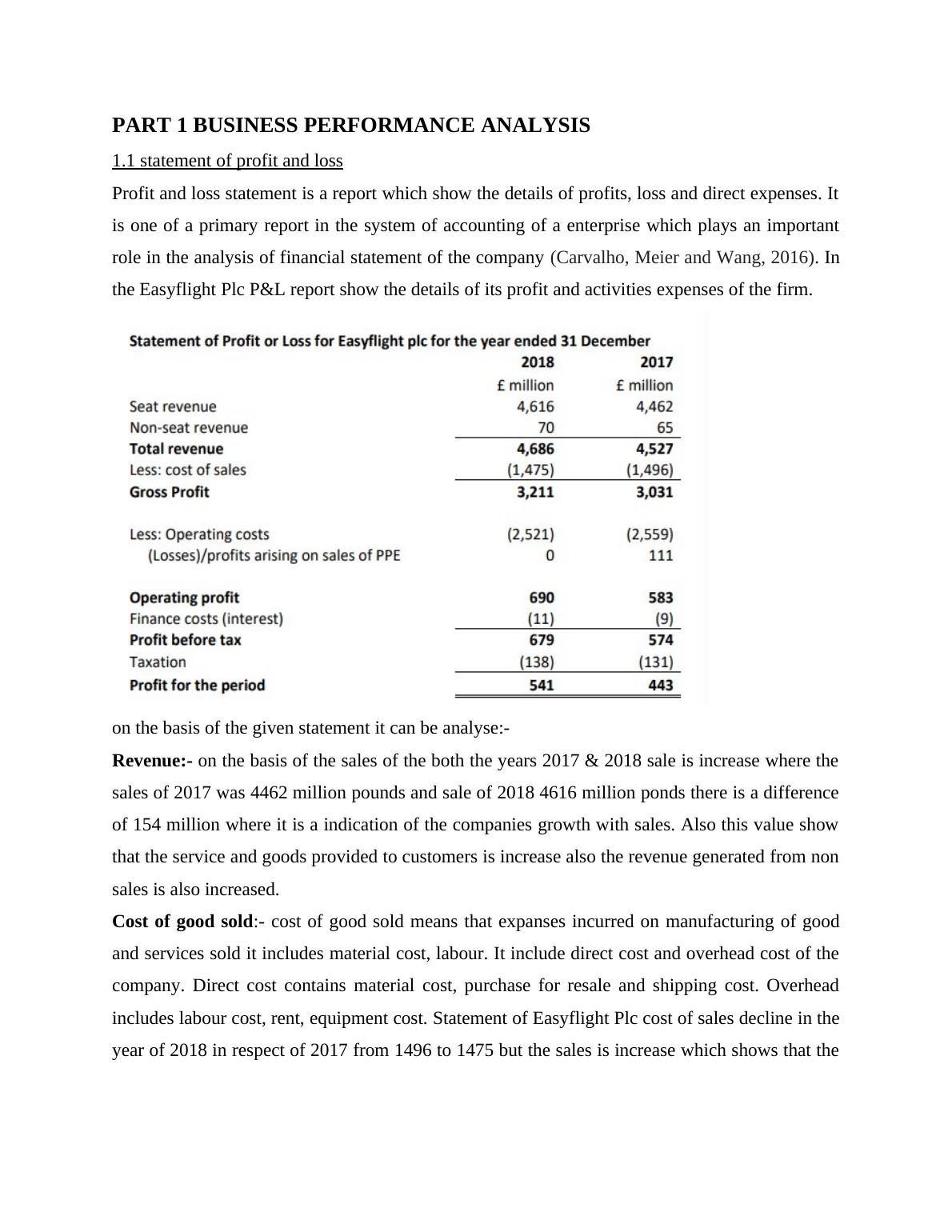 PART 1 BUSINESS PERFORMANCE ANALYSIS

1.1 statement of profit and loss

Profit and loss statement is a report which show the details of profits, loss and direct expenses. It is one of a primary report in the system of accounting of a enterprise which plays an important role in the analysis of financial statement of the company (Carvalho, Meier and Wang, 2016). In the Easyflight Plc P&L report show the details of its profit and activities expenses of the firm.

Statement of Profit or Loss for Easyflight plc for the year ended 31 December

| | 2018 | 2017 |
|---|---|---|
| | £ million | £ million |
| Seat revenue | 4,616 | 4,462 |
| Non-seat revenue | 70 | 65 |
| Total revenue | 4,686 | 4,527 |
| Less: cost of sales | (1,475) | (1,496) |
| Gross Profit | 3,211 | 3,031 |
| Less: Operating costs | (2,521) | (2,559) |
| (Losses)/profits arising on sales of PPE | 0 | 111 |
| Operating profit | 690 | 583 |
| Finance costs (interest) | (11) | (9) |
| Profit before tax | 679 | 574 |
| Taxation | (138) | (131) |
| Profit for the period | 541 | 443 |

on the basis of the given statement it can be analyse:-

Revenue:- on the basis of the sales of the both the years 2017 & 2018 sale is increase where the sales of 2017 was 4462 million pounds and sale of 2018 4616 million ponds there is a difference of 154 million where it is a indication of the companies growth with sales. Also this value show that the service and goods provided to customers is increase also the revenue generated from non sales is also increased.

Cost of good sold:- cost of good sold means that expanses incurred on manufacturing of good and services sold it includes material cost, labour. It include direct cost and overhead cost of the company. Direct cost contains material cost, purchase for resale and shipping cost. Overhead includes labour cost, rent, equipment cost. Statement of Easyflight Plc cost of sales decline in the year of 2018 in respect of 2017 from 1496 to 1475 but the sales is increase which shows that the